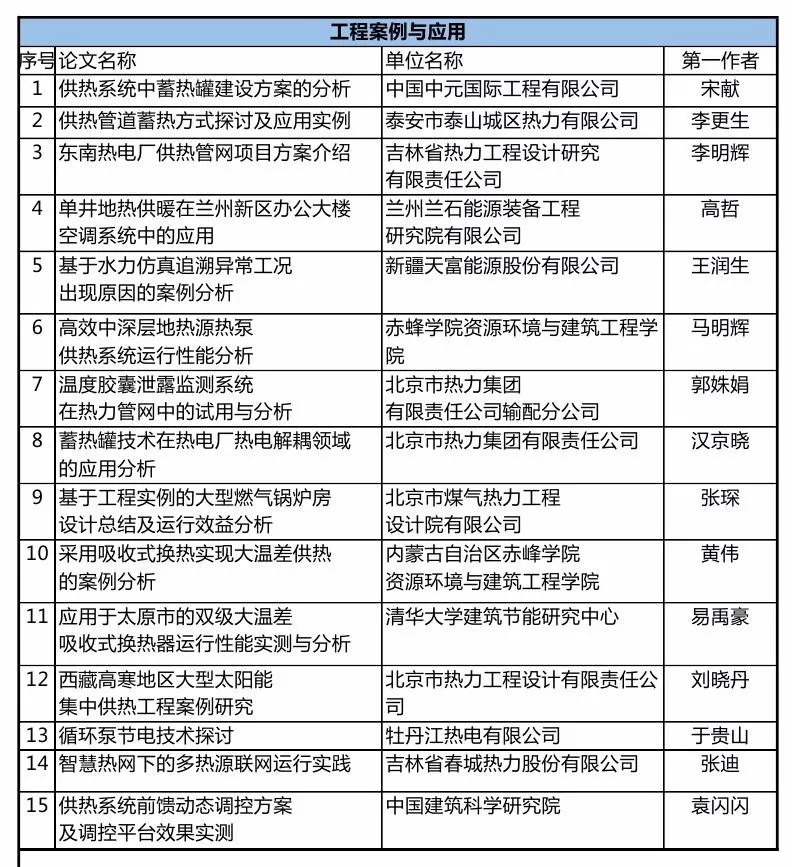 工程案例与应用

| 序号 | 论文名称 | 单位名称 | 第一作者 |
|---|---|---|---|
| 1 | 供热系统中蓄热罐建设方案的分析 | 中国中元国际工程有限公司 | 宋献 |
| 2 | 供热管道蓄热方式探讨及应用实例 | 泰安市泰山城区热力有限公司 | 李更生 |
| 3 | 东南热电厂供热管网项目方案介绍 | 吉林省热力工程设计研究有限责任公司 | 李明辉 |
| 4 | 单井地热供暖在兰州新区办公大楼空调系统中的应用 | 兰州兰石能源装备工程研究院有限公司 | 高哲 |
| 5 | 基于水力仿真追溯异常工况出现原因的案例分析 | 新疆天富能源股份有限公司 | 王润生 |
| 6 | 高效中深层地热源热泵供热系统运行性能分析 | 赤蜂学院资源环境与建筑工程学院 | 马明辉 |
| 7 | 温度胶囊泄露监测系统在热力管网中的试用与分析 | 北京市热力集团有限责任公司输配分公司 | 郭姝娟 |
| 8 | 蓄热罐技术在热电厂热电解耦领域的应用分析 | 北京市热力集团有限责任公司 | 汉京晓 |
| 9 | 基于工程实例的大型燃气锅炉房设计总结及运行效益分析 | 北京市煤气热力工程设计院有限公司 | 张琛 |
| 10 | 采用吸收式换热实现大温差供热的案例分析 | 内蒙古自治区赤峰学院资源环境与建筑工程学院 | 黄伟 |
| 11 | 应用于太原市的双级大温差吸收式换热器运行性能实测与分析 | 清华大学建筑节能研究中心 | 易禹豪 |
| 12 | 西藏高寒地区大型太阳能集中供热工程案例研究 | 北京市热力工程设计有限责任公司 | 刘晓丹 |
| 13 | 循环泵节电技术探讨 | 牡丹江热电有限公司 | 于贵山 |
| 14 | 智慧热网下的多热源联网运行实践 | 吉林省春城热力股份有限公司 | 张迪 |
| 15 | 供热系统前馈动态调控方案及调控平台效果实测 | 中国建筑科学研究院 | 袁闪闪 |